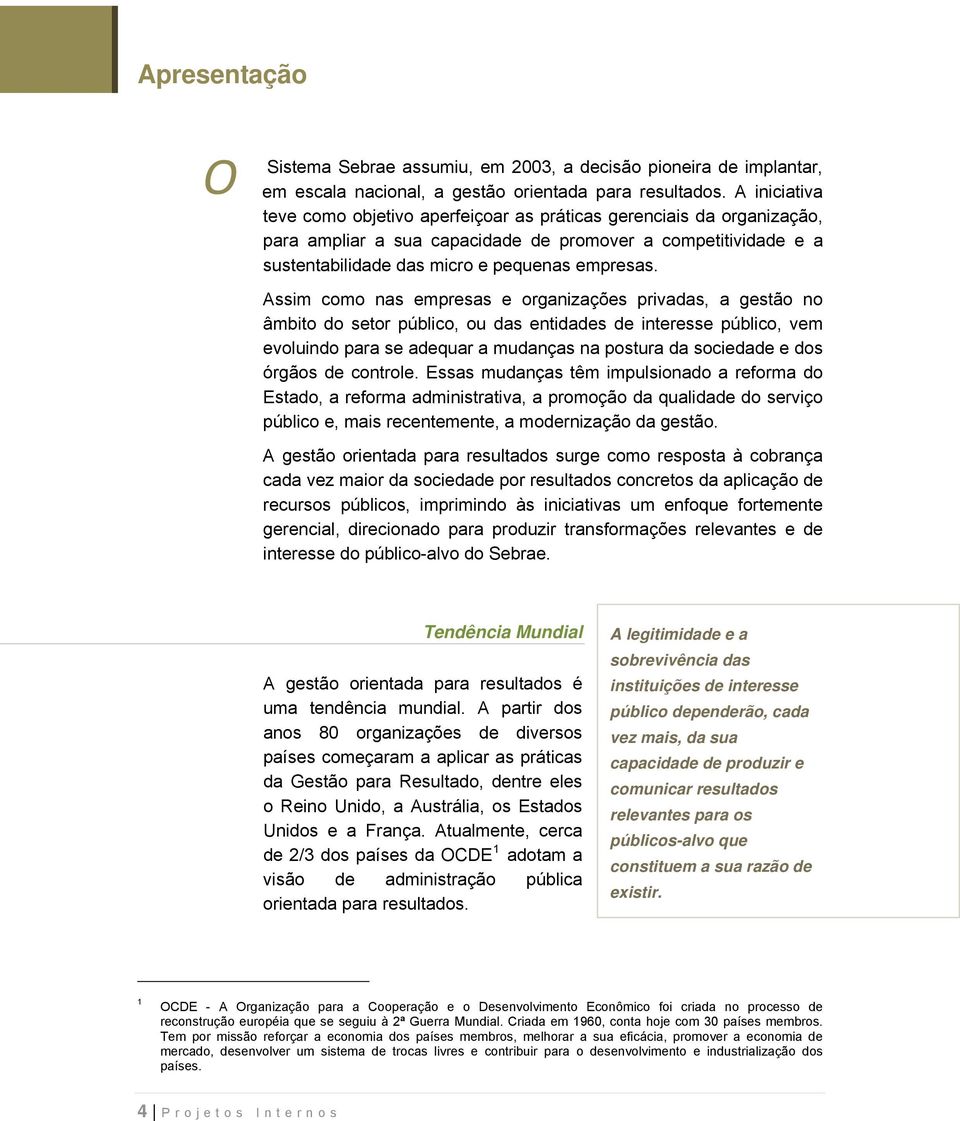 Apresentação

O Sistema Sebrae assumiu, em 2003, a decisão pioneira de implantar, em escala nacional, a gestão orientada para resultados. A iniciativa teve como objetivo aperfeiçoar as práticas gerenciais da organização, para ampliar a sua capacidade de promover a competitividade e a sustentabilidade das micro e pequenas empresas.

Assim como nas empresas e organizações privadas, a gestão no âmbito do setor público, ou das entidades de interesse público, vem evoluindo para se adequar a mudanças na postura da sociedade e dos órgãos de controle. Essas mudanças têm impulsionado a reforma do Estado, a reforma administrativa, a promoção da qualidade do serviço público e, mais recentemente, a modernização da gestão.

A gestão orientada para resultados surge como resposta à cobrança cada vez maior da sociedade por resultados concretos da aplicação de recursos públicos, imprimindo às iniciativas um enfoque fortemente gerencial, direcionado para produzir transformações relevantes e de interesse do público-alvo do Sebrae.

Tendência Mundial

A gestão orientada para resultados é uma tendência mundial. A partir dos anos 80 organizações de diversos países começaram a aplicar as práticas da Gestão para Resultado, dentre eles o Reino Unido, a Austrália, os Estados Unidos e a França. Atualmente, cerca de 2/3 dos países da OCDE$^1$ adotam a visão de administração pública orientada para resultados.

A legitimidade e a sobrevivência das instituições de interesse público dependerão, cada vez mais, da sua capacidade de produzir e comunicar resultados relevantes para os públicos-alvo que constituem a sua razão de existir.

$^1$ OCDE - A Organização para a Cooperação e o Desenvolvimento Econômico foi criada no processo de reconstrução européia que se seguiu à 2ª Guerra Mundial. Criada em 1960, conta hoje com 30 países membros. Tem por missão reforçar a economia dos países membros, melhorar a sua eficácia, promover a economia de mercado, desenvolver um sistema de trocas livres e contribuir para o desenvolvimento e industrialização dos países.

4 | Projetos Internos